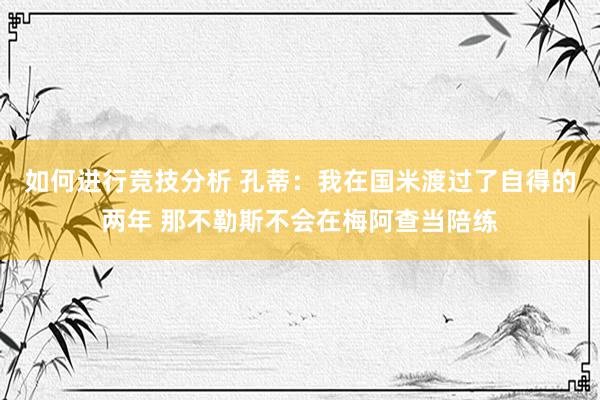 如何进行竞技分析 孔蒂：我在国米渡过了自得的两年 那不勒斯不会在梅阿查当陪练